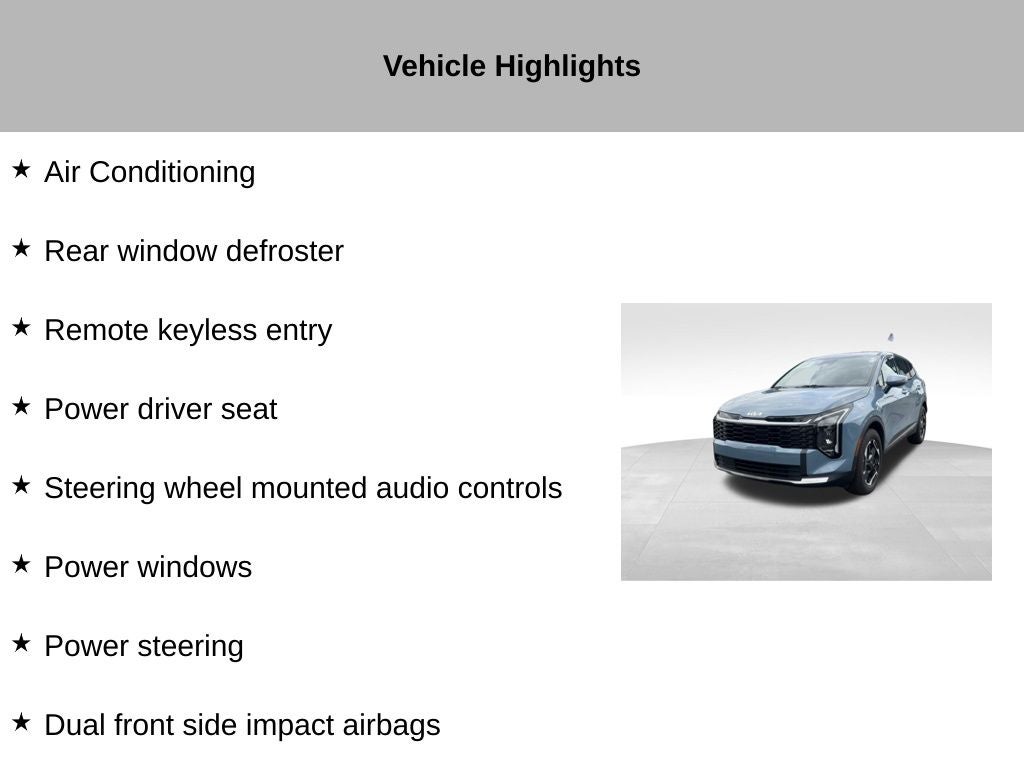 Vehicle Highlights

★ Air Conditioning

★ Rear window defroster

★ Remote keyless entry

★ Power driver seat

★ Steering wheel mounted audio controls

★ Power windows

★ Power steering

★ Dual front side impact airbags